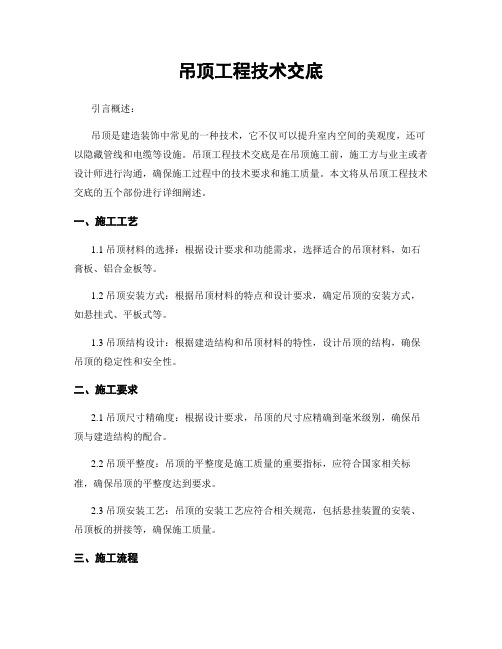 吊顶工程技术交底

引言概述：

吊顶是建造装饰中常见的一种技术，它不仅可以提升室内空间的美观度，还可以隐藏管线和电缆等设施。吊顶工程技术交底是在吊顶施工前，施工方与业主或者设计师进行沟通，确保施工过程中的技术要求和施工质量。本文将从吊顶工程技术交底的五个部份进行详细阐述。

一、施工工艺

1.1 吊顶材料的选择：根据设计要求和功能需求，选择适合的吊顶材料，如石膏板、铝合金板等。

1.2 吊顶安装方式：根据吊顶材料的特点和设计要求，确定吊顶的安装方式，如悬挂式、平板式等。

1.3 吊顶结构设计：根据建造结构和吊顶材料的特性，设计吊顶的结构，确保吊顶的稳定性和安全性。

二、施工要求

2.1 吊顶尺寸精确度：根据设计要求，吊顶的尺寸应精确到毫米级别，确保吊顶与建造结构的配合。

2.2 吊顶平整度：吊顶的平整度是施工质量的重要指标，应符合国家相关标准，确保吊顶的平整度达到要求。

2.3 吊顶安装工艺：吊顶的安装工艺应符合相关规范，包括悬挂装置的安装、吊顶板的拼接等，确保施工质量。

三、施工流程